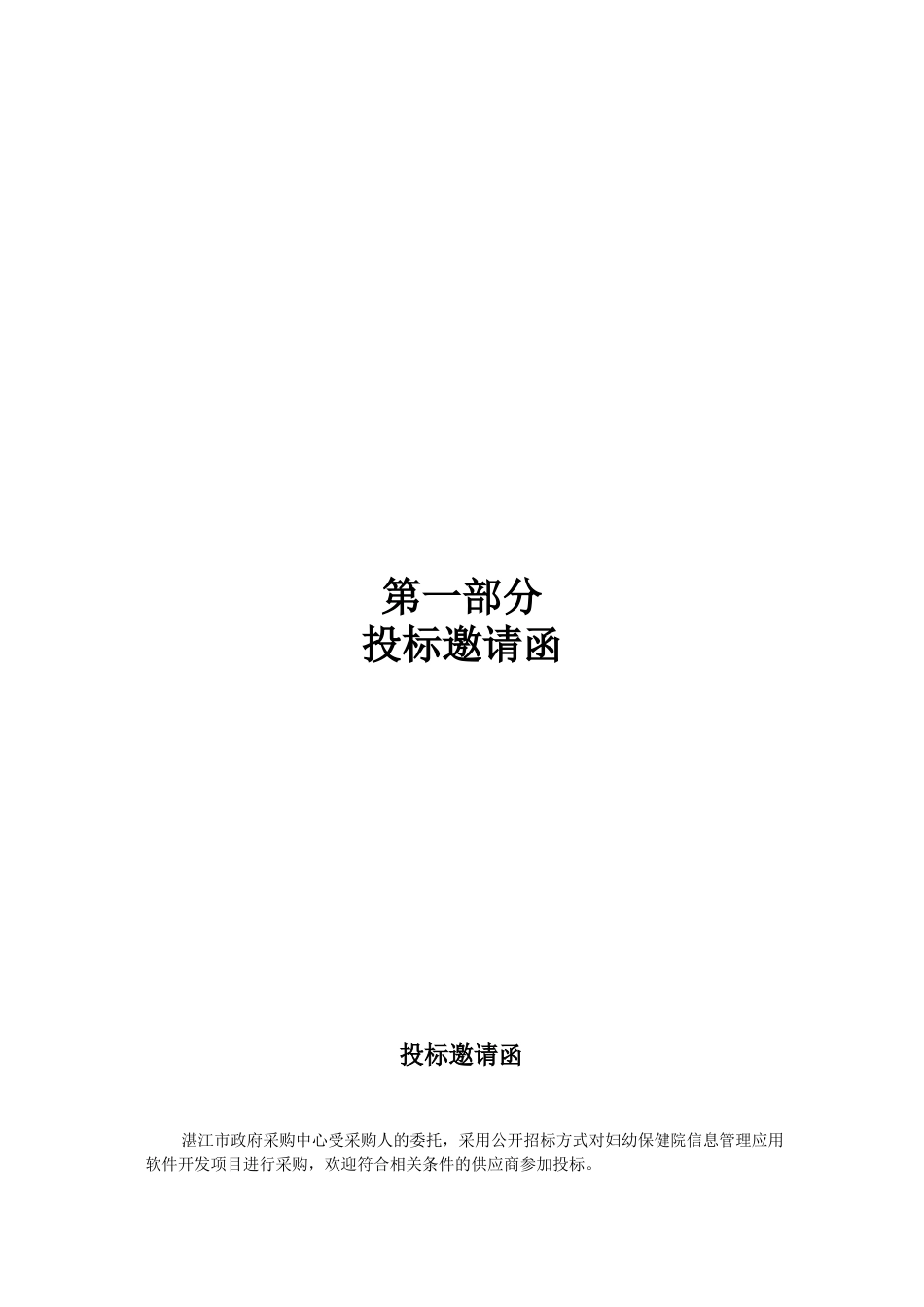 第一部分
投标邀请函

投标邀请函

湛江市政府采购中心受采购人的委托，采用公开招标方式对妇幼保健院信息管理应用软件开发项目进行采购，欢迎符合相关条件的供应商参加投标。